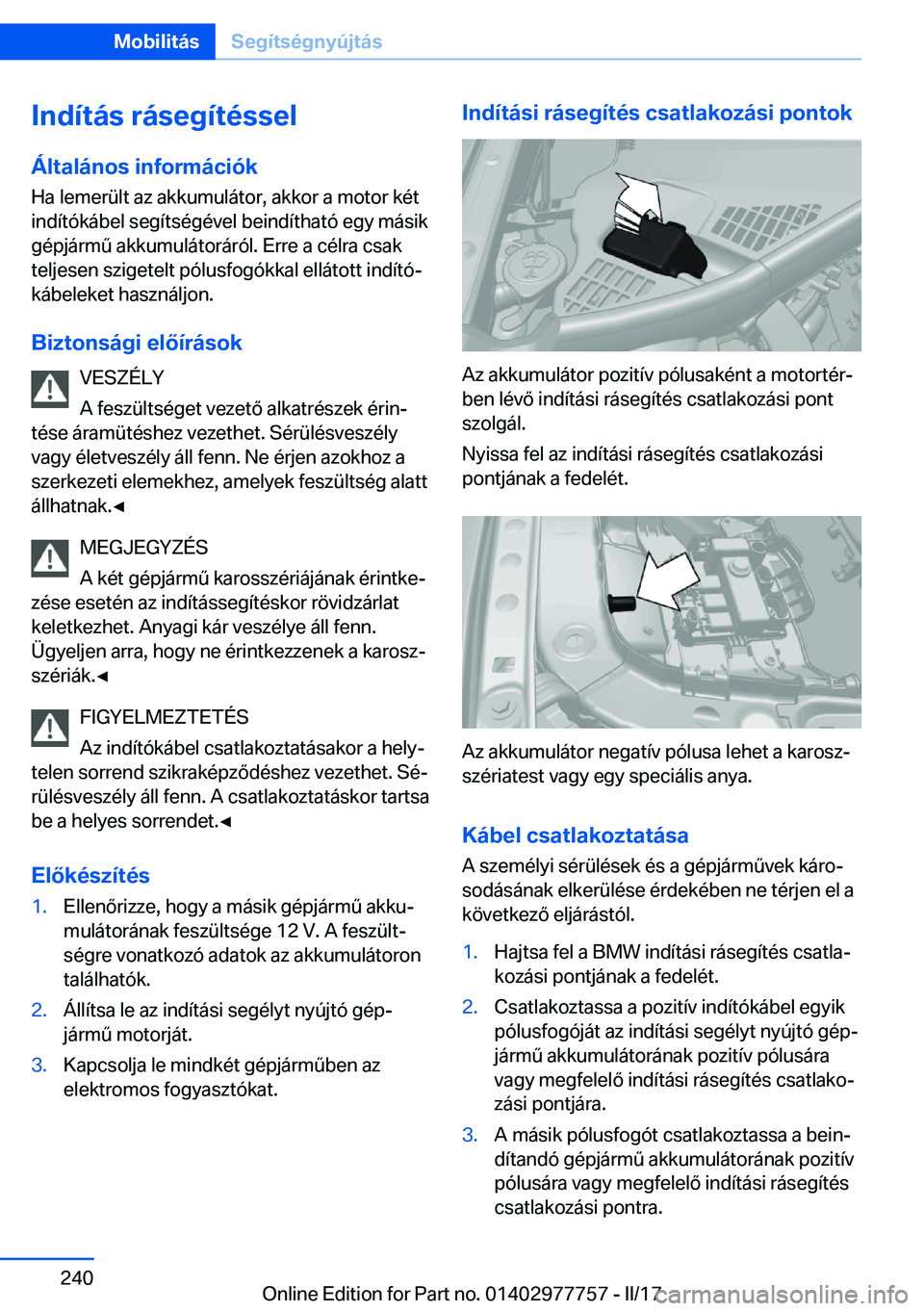 Mobilitás Segítségnyújtás

Indítás rásegítéssel

Általános információk
Ha lemerült az akkumulátor, akkor a motor két indítókábel segítségével beindítható egy másik gépjármű akkumulátoráról. Erre a célra csak teljesen szigetelt pólusfogókkal ellátott indítókábeleket használjon.

Biztonsági előírások
VESZÉLY
A feszültséget vezető alkatrészek érintése áramütéshez vezethet. Sérülésveszély vagy életveszély áll fenn. Ne érjen azokhoz a szerkezeti elemekhez, amelyek feszültség alatt állhatnak.◄

MEGJEGYZÉS
A két gépjármű karosszériájának érintkezése esetén az indítássegítéskor rövidzárlat keletkezhet. Anyagi kár veszélye áll fenn. Ügyeljen arra, hogy ne érintkezzenek a karosszériák.◄

FIGYELMEZTETÉS
Az indítókábel csatlakoztatásakor a helytelen sorrend szikraképződéshez vezethet. Sérülésveszély áll fenn. A csatlakoztatáskor tartsa be a helyes sorrendet.◄

Előkészítés
1. Ellenőrizze, hogy a másik gépjármű akkumulátorának feszültsége 12 V. A feszültségre vonatkozó adatok az akkumulátoron találhatók.
2. Állítsa le az indítási segélyt nyújtó gépjármű motorját.
3. Kapcsolja le mindkét gépjárműben az elektromos fogyasztókat.

Indítási rásegítés csatlakozási pontok

Az akkumulátor pozitív pólusaként a motortérben lévő indítási rásegítés csatlakozási pont szolgál.
Nyissa fel az indítási rásegítés csatlakozási pontjának a fedelét.

Az akkumulátor negatív pólusa lehet a karosszériatest vagy egy speciális anya.

Kábel csatlakoztatása
A személyi sérülések és a gépjárművek károsodásának elkerülése érdekében ne térjen el a következő eljárástól.
1. Hajtsa fel a BMW indítási rásegítés csatlakozási pontjának a fedelét.
2. Csatlakoztassa a pozitív indítókábel egyik pólusfogóját az indítási segélyt nyújtó gépjármű akkumulátorának pozitív pólusára vagy megfelelő indítási rásegítés csatlakozási pontjára.
3. A másik pólusfogót csatlakoztassa a beindítandó gépjármű akkumulátorának pozitív pólusára vagy megfelelő indítási rásegítés csatlakozási pontra.

240
Online Edition for Part no. 01402977757 - II/17 carmanualsonline.info